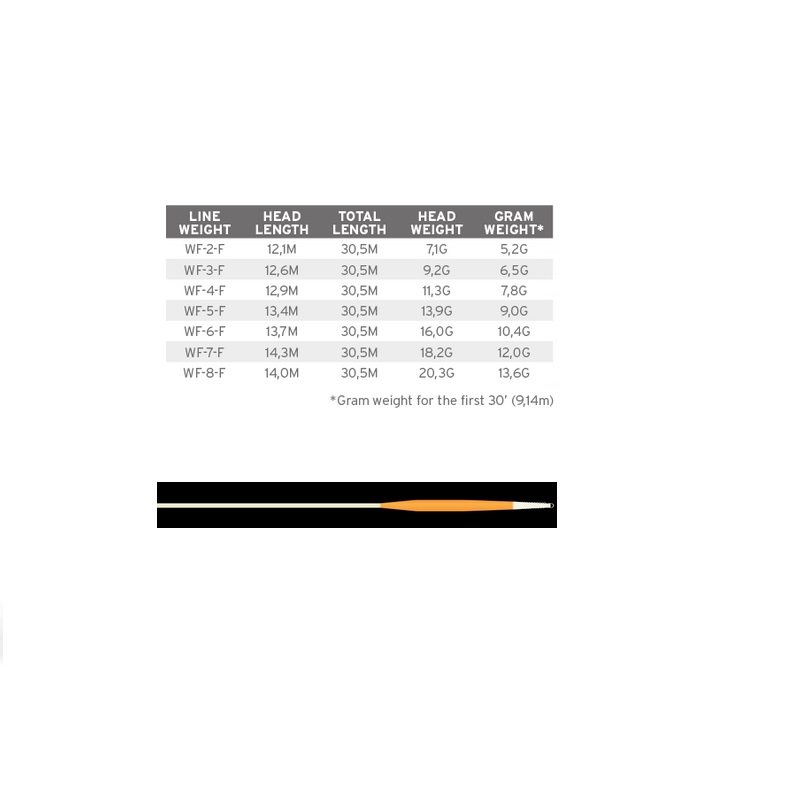 | LINE WEIGHT | HEAD LENGTH | TOTAL LENGTH | HEAD WEIGHT | GRAM WEIGHT* |
|---|---|---|---|---|
| WF-2-F | 12,1M | 30,5M | 7,1G | 5,2G |
| WF-3-F | 12,6M | 30,5M | 9,2G | 6,5G |
| WF-4-F | 12,9M | 30,5M | 11,3G | 7,8G |
| WF-5-F | 13,4M | 30,5M | 13,9G | 9,0G |
| WF-6-F | 13,7M | 30,5M | 16,0G | 10,4G |
| WF-7-F | 14,3M | 30,5M | 18,2G | 12,0G |
| WF-8-F | 14,0M | 30,5M | 20,3G | 13,6G |

*Gram weight for the first 30' (9,14m)